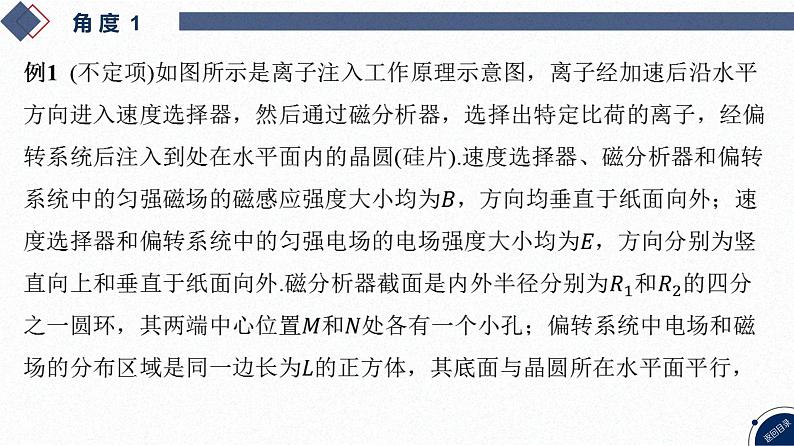 角度 1

例1 (不定项)如图所示是离子注入工作原理示意图，离子经加速后沿水平方向进入速度选择器，然后通过磁分析器，选择出特定比荷的离子，经偏转系统后注入到处在水平面内的晶圆(硅片).速度选择器、磁分析器和偏转系统中的匀强磁场的磁感应强度大小均为$B$，方向均垂直于纸面向外；速度选择器和偏转系统中的匀强电场的电场强度大小均为$E$，方向分别为竖直向上和垂直于纸面向外.磁分析器截面是内外半径分别为$R_1$和$R_2$的四分之一圆环，其两端中心位置$M$和$N$处各有一个小孔；偏转系统中电场和磁场的分布区域是同一边长为$L$的正方体，其底面与晶圆所在水平面平行，

返回目录